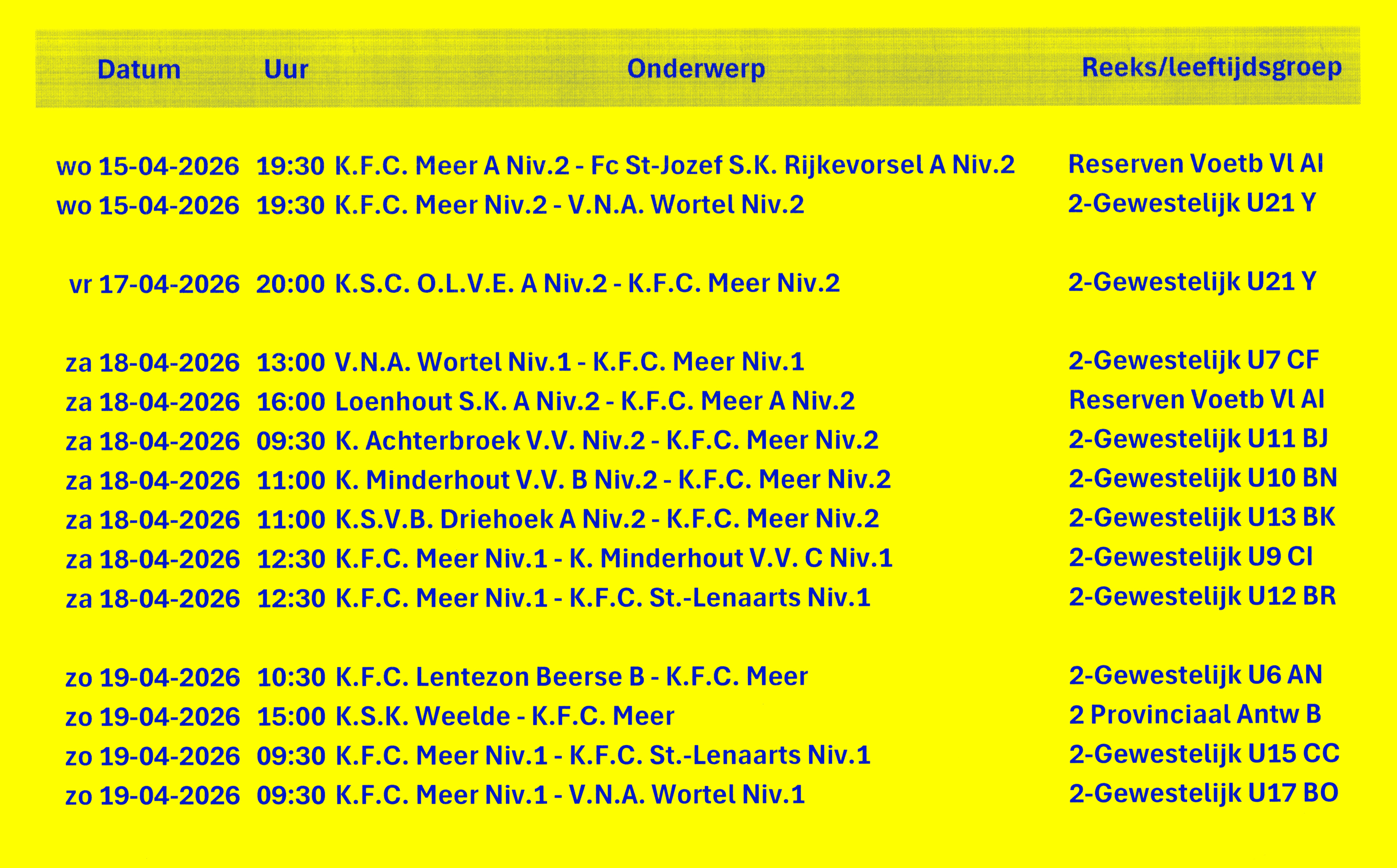 | Datum | Uur | Onderwerp | Reeks/leeftijdsgroep |
|---|---|---|---|
| wo 15-04-2026 | 19:30 | K.F.C. Meer A Niv.2 - Fc St-Jozef S.K. Rijkevorsel A Niv.2 | Reserven Voetb Vl AI |
| wo 15-04-2026 | 19:30 | K.F.C. Meer Niv.2 - V.N.A. Wortel Niv.2 | 2-Gewestelijk U21 Y |
| vr 17-04-2026 | 20:00 | K.S.C. O.L.V.E. A Niv.2 - K.F.C. Meer Niv.2 | 2-Gewestelijk U21 Y |
| za 18-04-2026 | 13:00 | V.N.A. Wortel Niv.1 - K.F.C. Meer Niv.1 | 2-Gewestelijk U7 CF |
| za 18-04-2026 | 16:00 | Loenhout S.K. A Niv.2 - K.F.C. Meer A Niv.2 | Reserven Voetb Vl AI |
| za 18-04-2026 | 09:30 | K. Achterbroek V.V. Niv.2 - K.F.C. Meer Niv.2 | 2-Gewestelijk U11 BJ |
| za 18-04-2026 | 11:00 | K. Minderhout V.V. B Niv.2 - K.F.C. Meer Niv.2 | 2-Gewestelijk U10 BN |
| za 18-04-2026 | 11:00 | K.S.V.B. Driehoek A Niv.2 - K.F.C. Meer Niv.2 | 2-Gewestelijk U13 BK |
| za 18-04-2026 | 12:30 | K.F.C. Meer Niv.1 - K. Minderhout V.V. C Niv.1 | 2-Gewestelijk U9 CI |
| za 18-04-2026 | 12:30 | K.F.C. Meer Niv.1 - K.F.C. St.-Lenaarts Niv.1 | 2-Gewestelijk U12 BR |
| zo 19-04-2026 | 10:30 | K.F.C. Lentezon Beerse B - K.F.C. Meer | 2-Gewestelijk U6 AN |
| zo 19-04-2026 | 15:00 | K.S.K. Weelde - K.F.C. Meer | 2 Provinciaal Antw B |
| zo 19-04-2026 | 09:30 | K.F.C. Meer Niv.1 - K.F.C. St.-Lenaarts Niv.1 | 2-Gewestelijk U15 CC |
| zo 19-04-2026 | 09:30 | K.F.C. Meer Niv.1 - V.N.A. Wortel Niv.1 | 2-Gewestelijk U17 BO |